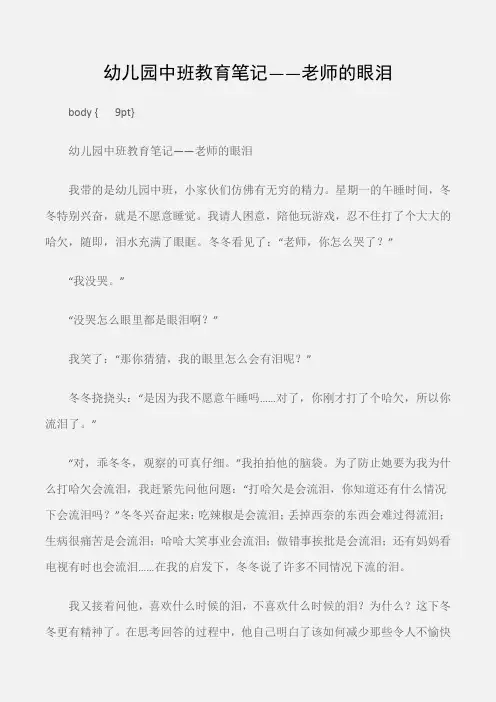 幼儿园中班教育笔记——老师的眼泪

body { 9pt}

幼儿园中班教育笔记——老师的眼泪

我带的是幼儿园中班，小家伙们仿佛有无穷的精力。星期一的午睡时间，冬冬特别兴奋，就是不愿意睡觉。我请人困意，陪他玩游戏，忍不住打了个大大的哈欠，随即，泪水充满了眼眶。冬冬看见了：“老师，你怎么哭了？”

“我没哭。”

“没哭怎么眼里都是眼泪啊？”

我笑了：“那你猜猜，我的眼里怎么会有泪呢？”

冬冬挠挠头：“是因为我不愿意午睡吗……对了，你刚才打了个哈欠，所以你流泪了。”

“对，乖冬冬，观察的可真仔细。”我拍拍他的脑袋。为了防止她要为我为什么打哈欠会流泪，我赶紧先问他问题：“打哈欠是会流泪，你知道还有什么情况下会流泪吗？”冬冬兴奋起来：吃辣椒是会流泪；丢掉西奈的东西会难过得流泪；生病很痛苦是会流泪；哈哈大笑事业会流泪；做错事挨批是会流泪；还有妈妈看电视有时也会流泪……在我的启发下，冬冬说了许多不同情况下流的泪。

我又接着问他，喜欢什么时候的泪，不喜欢什么时候的泪？为什么？这下冬冬更有精神了。在思考回答的过程中，他自己明白了该如何减少那些令人不愉快